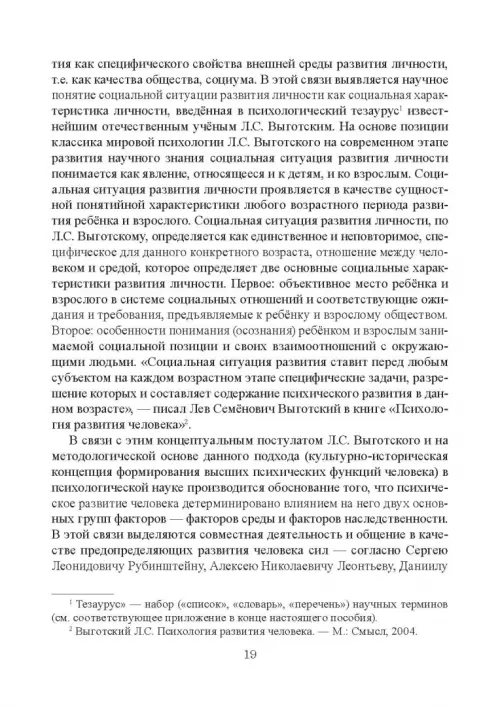 тия как специфического свойства внешней среды развития личности, т.е. как качества общества, социума. В этой связи выявляется научное понятие социальной ситуации развития личности как социальная характеристика личности, введённая в психологический тезаурус$^1$ известнейшим отечественным учёным Л.С. Выготским. На основе позиции классика мировой психологии Л.С. Выготского на современном этапе развития научного знания социальная ситуация развития личности понимается как явление, относящееся и к детям, и ко взрослым. Социальная ситуация развития личности проявляется в качестве сущностной понятийной характеристики любого возрастного периода развития ребёнка и взрослого. Социальная ситуация развития личности, по Л.С. Выготскому, определяется как единственное и неповторимое, специфическое для данного конкретного возраста, отношение между человеком и средой, которое определяет две основные социальные характеристики развития личности. Первое: объективное место ребёнка и взрослого в системе социальных отношений и соответствующие ожидания и требования, предъявляемые к ребёнку и взрослому обществом. Второе: особенности понимания (осознания) ребёнком и взрослым занимаемой социальной позиции и своих взаимоотношений с окружающими людьми. «Социальная ситуация развития ставит перед любым субъектом на каждом возрастном этапе специфические задачи, разрешение которых и составляет содержание психического развития в данном возрасте», — писал Лев Семёнович Выготский в книге «Психология развития человека»$^2$.

В связи с этим концептуальным постулатом Л.С. Выготского и на методологической основе данного подхода (культурно-историческая концепция формирования высших психических функций человека) в психологической науке производится обоснование того, что психическое развитие человека детерминировано влиянием на него двух основных групп факторов — факторов среды и факторов наследственности. В этой связи выделяются совместная деятельность и общение в качестве предопределяющих развития человека сил — согласно Сергею Леонидовичу Рубинштейну, Алексею Николаевичу Леонтьеву, Даниилу

$^1$ Тезаурус» — набор («список», «словарь», «перечень») научных терминов (см. соответствующее приложение в конце настоящего пособия).

$^2$ Выготский Л.С. Психология развития человека. — М.: Смысл, 2004.

19